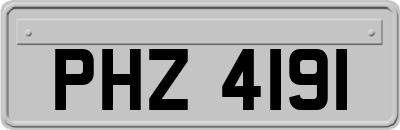 PHZ 4191